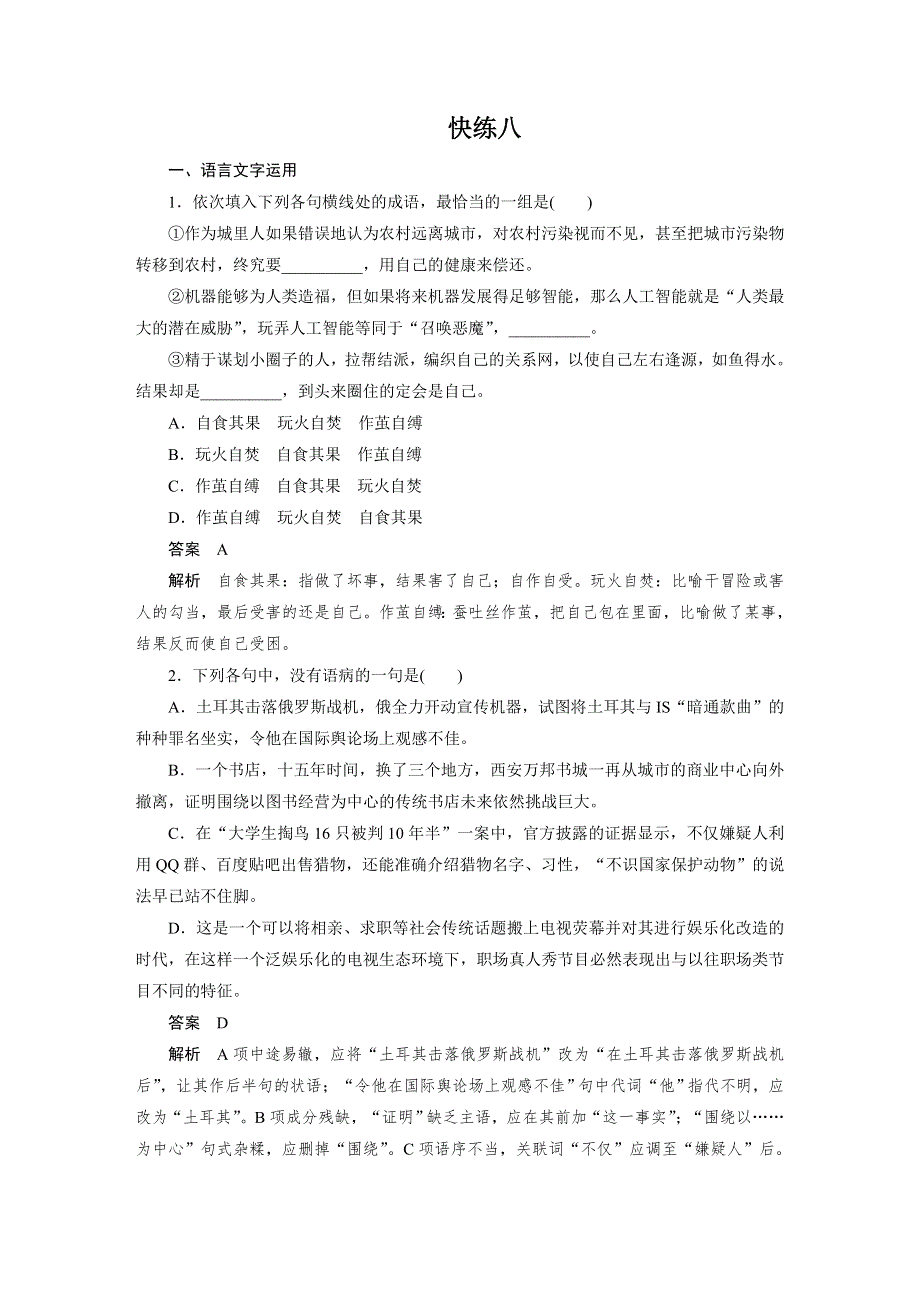 快练八

一、语言文字运用

1．依次填入下列各句横线处的成语，最恰当的一组是(　　)

①作为城里人如果错误地认为农村远离城市，对农村污染视而不见，甚至把城市污染物转移到农村，终究要__________，用自己的健康来偿还。

②机器能够为人类造福，但如果将来机器发展得足够智能，那么人工智能就是“人类最大的潜在威胁”，玩弄人工智能等同于“召唤恶魔”，__________。

③精于谋划小圈子的人，拉帮结派，编织自己的关系网，以使自己左右逢源，如鱼得水。结果却是__________，到头来圈住的定会是自己。

A．自食其果　玩火自焚　作茧自缚

B．玩火自焚　自食其果　作茧自缚

C．作茧自缚　自食其果　玩火自焚

D．作茧自缚　玩火自焚　自食其果

答案　A

解析　自食其果：指做了坏事，结果害了自己；自作自受。玩火自焚：比喻干冒险或害人的勾当，最后受害的还是自己。作茧自缚：蚕吐丝作茧，把自己包在里面，比喻做了某事，结果反而使自己受困。

2．下列各句中，没有语病的一句是(　　)

A．土耳其击落俄罗斯战机，俄全力开动宣传机器，试图将土耳其与IS“暗通款曲”的种种罪名坐实，令他在国际舆论场上观感不佳。

B．一个书店，十五年时间，换了三个地方，西安万邦书城一再从城市的商业中心向外撤离，证明围绕以图书经营为中心的传统书店未来依然挑战巨大。

C．在“大学生掏鸟16只被判10年半”一案中，官方披露的证据显示，不仅嫌疑人利用QQ群、百度贴吧出售猎物，还能准确介绍猎物名字、习性，“不识国家保护动物”的说法早已站不住脚。

D．这是一个可以将相亲、求职等社会传统话题搬上电视荧幕并对其进行娱乐化改造的时代，在这样一个泛娱乐化的电视生态环境下，职场真人秀节目必然表现出与以往职场类节目不同的特征。

答案　D

解析　A项中途易辙，应将“土耳其击落俄罗斯战机”改为“在土耳其击落俄罗斯战机后”，让其作后半句的状语；“令他在国际舆论场上观感不佳”句中代词“他”指代不明，应改为“土耳其”。B项成分残缺，“证明”缺乏主语，应在其前加“这一事实”；“围绕以……为中心”句式杂糅，应删掉“围绕”。C项语序不当，关联词“不仅”应调至“嫌疑人”后。